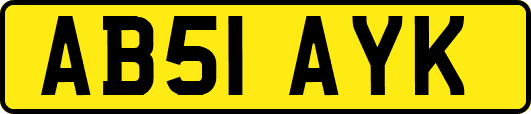 AB51 AYK